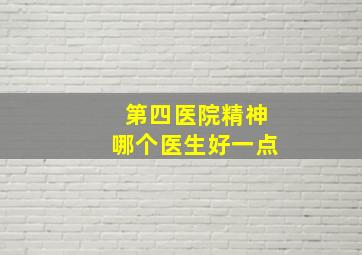 第四医院精神
哪个医生好一点